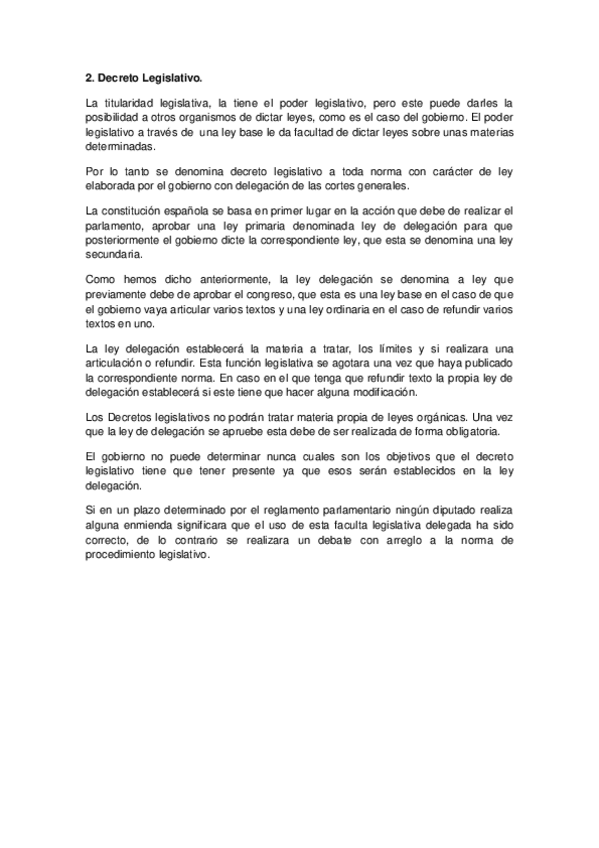 2. Decreto Legislativo.

La titularidad legislativa, la tiene el poder legislativo, pero este puede darles la posibilidad a otros organismos de dictar leyes, como es el caso del gobierno. El poder legislativo a través de una ley base le da facultad de dictar leyes sobre unas materias determinadas.

Por lo tanto se denomina decreto legislativo a toda norma con carácter de ley elaborada por el gobierno con delegación de las cortes generales.

La constitución española se basa en primer lugar en la acción que debe de realizar el parlamento, aprobar una ley primaria denominada ley de delegación para que posteriormente el gobierno dicte la correspondiente ley, que esta se denomina una ley secundaria.

Como hemos dicho anteriormente, la ley delegación se denomina a ley que previamente debe de aprobar el congreso, que esta es una ley base en el caso de que el gobierno vaya articular varios textos y una ley ordinaria en el caso de refundir varios textos en uno.

La ley delegación establecerá la materia a tratar, los límites y si realizara una articulación o refundir. Esta función legislativa se agotara una vez que haya publicado la correspondiente norma. En caso en el que tenga que refundir texto la propia ley de delegación establecerá si este tiene que hacer alguna modificación.

Los Decretos legislativos no podrán tratar materia propia de leyes orgánicas. Una vez que la ley de delegación se apruebe esta debe de ser realizada de forma obligatoria.

El gobierno no puede determinar nunca cuales son los objetivos que el decreto legislativo tiene que tener presente ya que esos serán establecidos en la ley delegación.

Si en un plazo determinado por el reglamento parlamentario ningún diputado realiza alguna enmienda significara que el uso de esta faculta legislativa delegada ha sido correcto, de lo contrario se realizara un debate con arreglo a la norma de procedimiento legislativo.